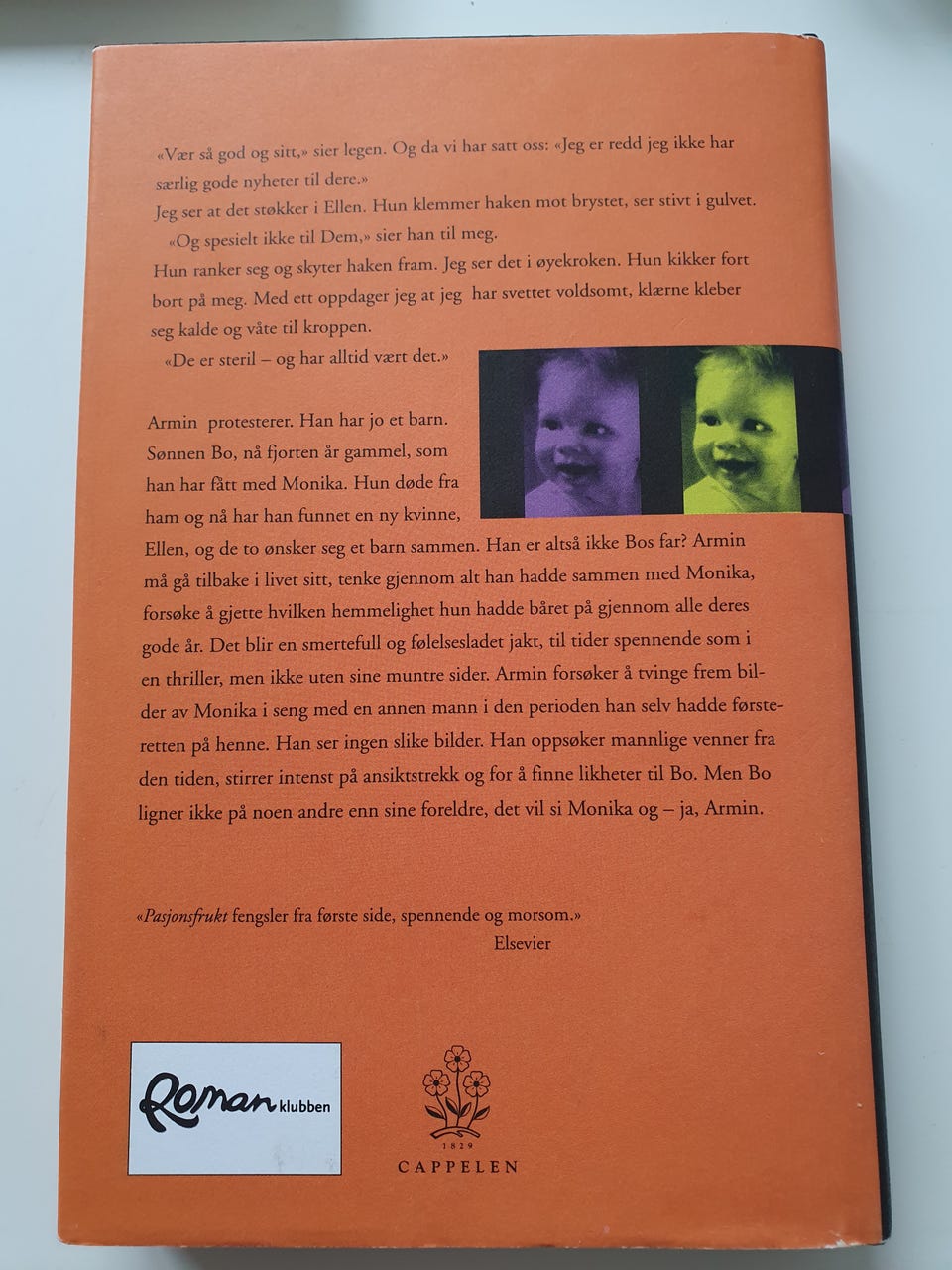 «Vær så god og sitt,» sier legen. Og da vi har satt oss: «Jeg er redd jeg ikke har særlig gode nyheter til dere.»

Jeg ser at det støkker i Ellen. Hun klemmer haken mot brystet, ser stivt i gulvet.

«Og spesielt ikke til Dem,» sier han til meg.

Hun ranker seg og skyter haken fram. Jeg ser det i øyekroken. Hun kikker fort bort på meg. Med ett oppdager jeg at jeg har svettet voldsomt, klærne kleber seg kalde og våte til kroppen.

«De er steril – og har alltid vært det.»

Armin protesterer. Han har jo et barn. Sønnen Bo, nå fjorten år gammel, som han har fått med Monika. Hun døde fra ham og nå har han funnet en ny kvinne, Ellen, og de to ønsker seg et barn sammen. Han er altså ikke Bos far? Armin må gå tilbake i livet sitt, tenke gjennom alt han hadde sammen med Monika, forsøke å gjette hvilken hemmelighet hun hadde båret på gjennom alle deres gode år. Det blir en smertefull og følelsesladet jakt, til tider spennende som i en thriller, men ikke uten sine muntre sider. Armin forsøker å tvinge frem bilder av Monika i seng med en annen mann i den perioden han selv hadde førsteretten på henne. Han ser ingen slike bilder. Han oppsøker mannlige venner fra den tiden, stirrer intenst på ansiktstrekk og for å finne likheter til Bo. Men Bo ligner ikke på noen andre enn sine foreldre, det vil si Monika og – ja, Armin.

«Pasjonsfrukt fengsler fra første side, spennende og morsom.»
Elsevier

Roman klubben

1829
CAPPELEN